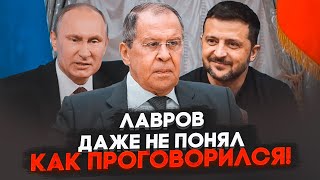 ЛАВРОВ
ДАЖЕ НЕ ПОНЯЛ
КАК ПРОГОВОРИЛСЯ!